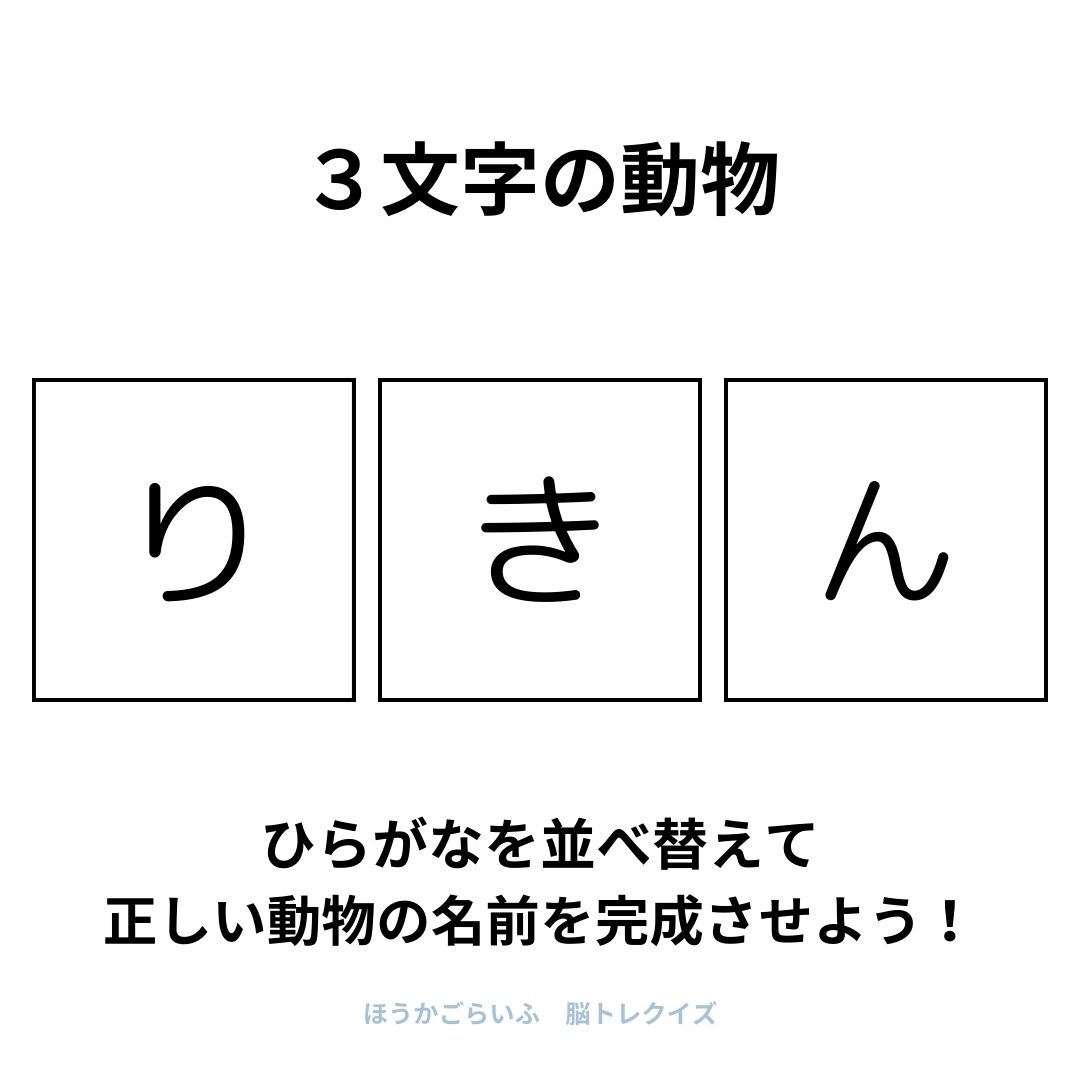 ３文字の動物

り

き

ん

ひらがなを並べ替えて
正しい動物の名前を完成させよう！

ほうかごらいふ　脳トレクイズ